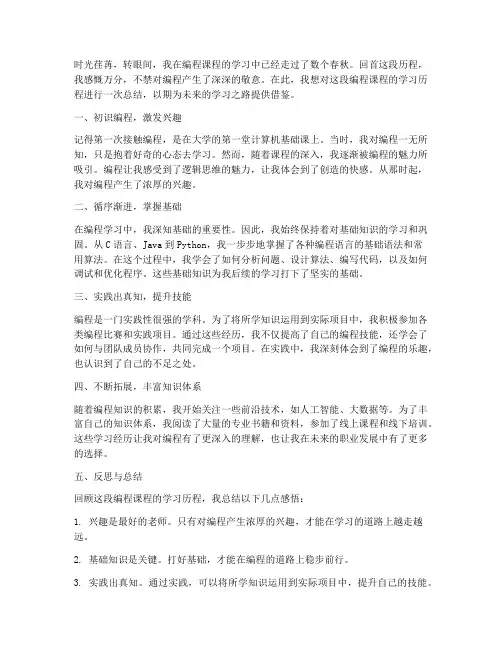 时光荏苒，转眼间，我在编程课程的学习中已经走过了数个春秋。回首这段历程，我感慨万分，不禁对编程产生了深深的敬意。在此，我想对这段编程课程的学习历程进行一次总结，以期为未来的学习之路提供借鉴。

一、初识编程，激发兴趣

记得第一次接触编程，是在大学的第一堂计算机基础课上。当时，我对编程一无所知，只是抱着好奇的心态去学习。然而，随着课程的深入，我逐渐被编程的魅力所吸引。编程让我感受到了逻辑思维的魅力，让我体会到了创造的快感。从那时起，我对编程产生了浓厚的兴趣。

二、循序渐进，掌握基础

在编程学习中，我深知基础的重要性。因此，我始终保持着对基础知识的学习和巩固。从 C 语言、Java 到 Python，我一步步地掌握了各种编程语言的基础语法和常用算法。在这个过程中，我学会了如何分析问题、设计算法、编写代码，以及如何调试和优化程序。这些基础知识为我后续的学习打下了坚实的基础。

三、实践出真知，提升技能

编程是一门实践性很强的学科。为了将所学知识运用到实际项目中，我积极参加各类编程比赛和实践项目。通过这些经历，我不仅提高了自己的编程技能，还学会了如何与团队成员协作，共同完成一个项目。在实践中，我深刻体会到了编程的乐趣，也认识到了自己的不足之处。

四、不断拓展，丰富知识体系

随着编程知识的积累，我开始关注一些前沿技术，如人工智能、大数据等。为了丰富自己的知识体系，我阅读了大量的专业书籍和资料，参加了线上课程和线下培训。这些学习经历让我对编程有了更深入的理解，也让我在未来的职业发展中有了更多的选择。

五、反思与总结

回顾这段编程课程的学习历程，我总结以下几点感悟：

1. 兴趣是最好的老师。只有对编程产生浓厚的兴趣，才能在学习的道路上越走越远。

2. 基础知识是关键。打好基础，才能在编程的道路上稳步前行。

3. 实践出真知。通过实践，可以将所学知识运用到实际项目中，提升自己的技能。